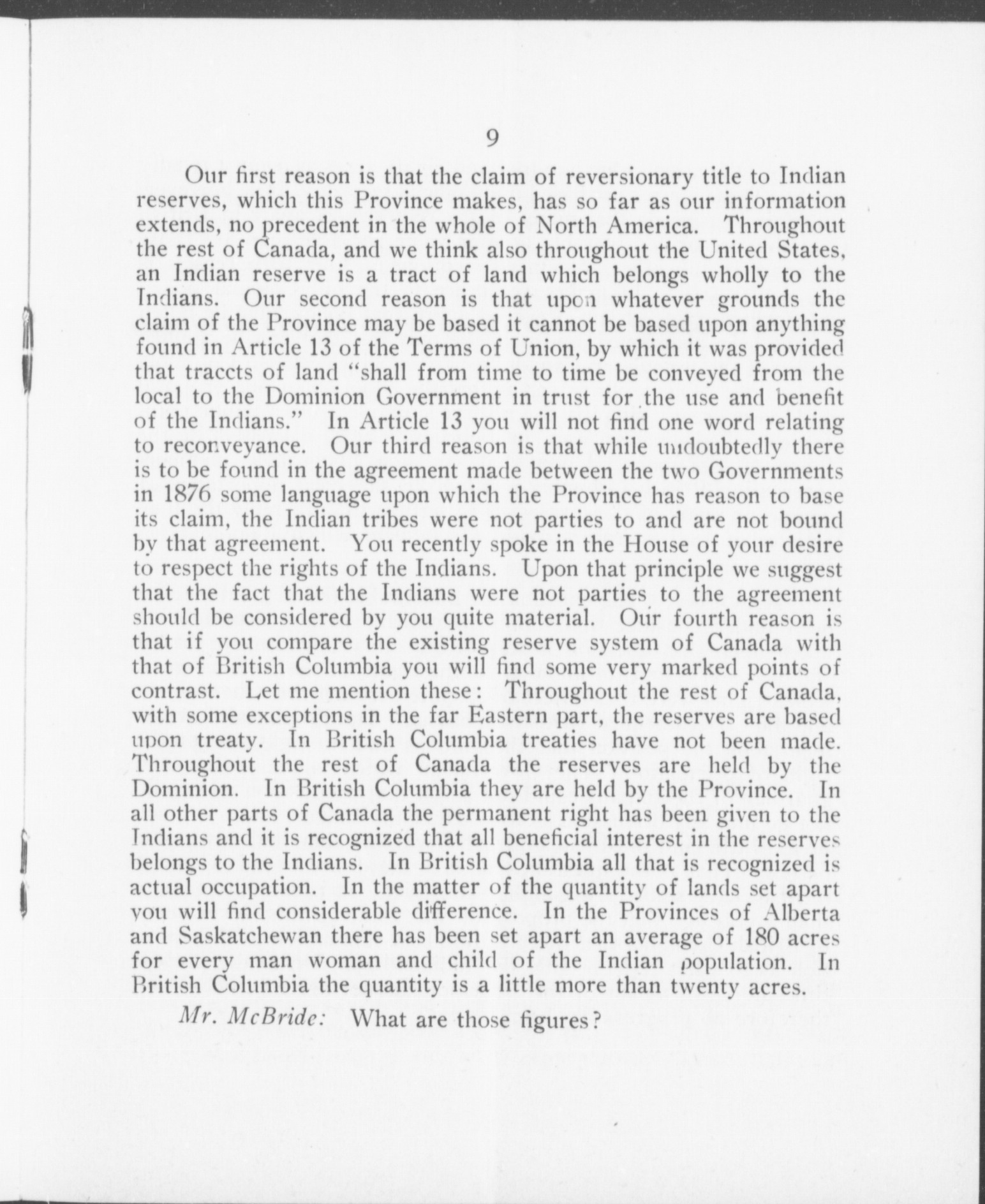 9

Our first reason is that the claim of reversionary title to Indian reserves, which this Province makes, has so far as our information extends, no precedent in the whole of North America. Throughout the rest of Canada, and we think also throughout the United States, an Indian reserve is a tract of land which belongs wholly to the Indians. Our second reason is that upon whatever grounds the claim of the Province may be based it cannot be based upon anything found in Article 13 of the Terms of Union, by which it was provided that traccts of land "shall from time to time be conveyed from the local to the Dominion Government in trust for the use and benefit of the Indians." In Article 13 you will not find one word relating to reconveyance. Our third reason is that while undoubtedly there is to be found in the agreement made between the two Governments in 1876 some language upon which the Province has reason to base its claim, the Indian tribes were not parties to and are not bound by that agreement. You recently spoke in the House of your desire to respect the rights of the Indians. Upon that principle we suggest that the fact that the Indians were not parties to the agreement should be considered by you quite material. Our fourth reason is that if you compare the existing reserve system of Canada with that of British Columbia you will find some very marked points of contrast. Let me mention these: Throughout the rest of Canada, with some exceptions in the far Eastern part, the reserves are based upon treaty. In British Columbia treaties have not been made. Throughout the rest of Canada the reserves are held by the Dominion. In British Columbia they are held by the Province. In all other parts of Canada the permanent right has been given to the Indians and it is recognized that all beneficial interest in the reserves belongs to the Indians. In British Columbia all that is recognized is actual occupation. In the matter of the quantity of lands set apart you will find considerable difference. In the Provinces of Alberta and Saskatchewan there has been set apart an average of 180 acres for every man woman and child of the Indian population. In British Columbia the quantity is a little more than twenty acres.

Mr. McBride: What are those figures?